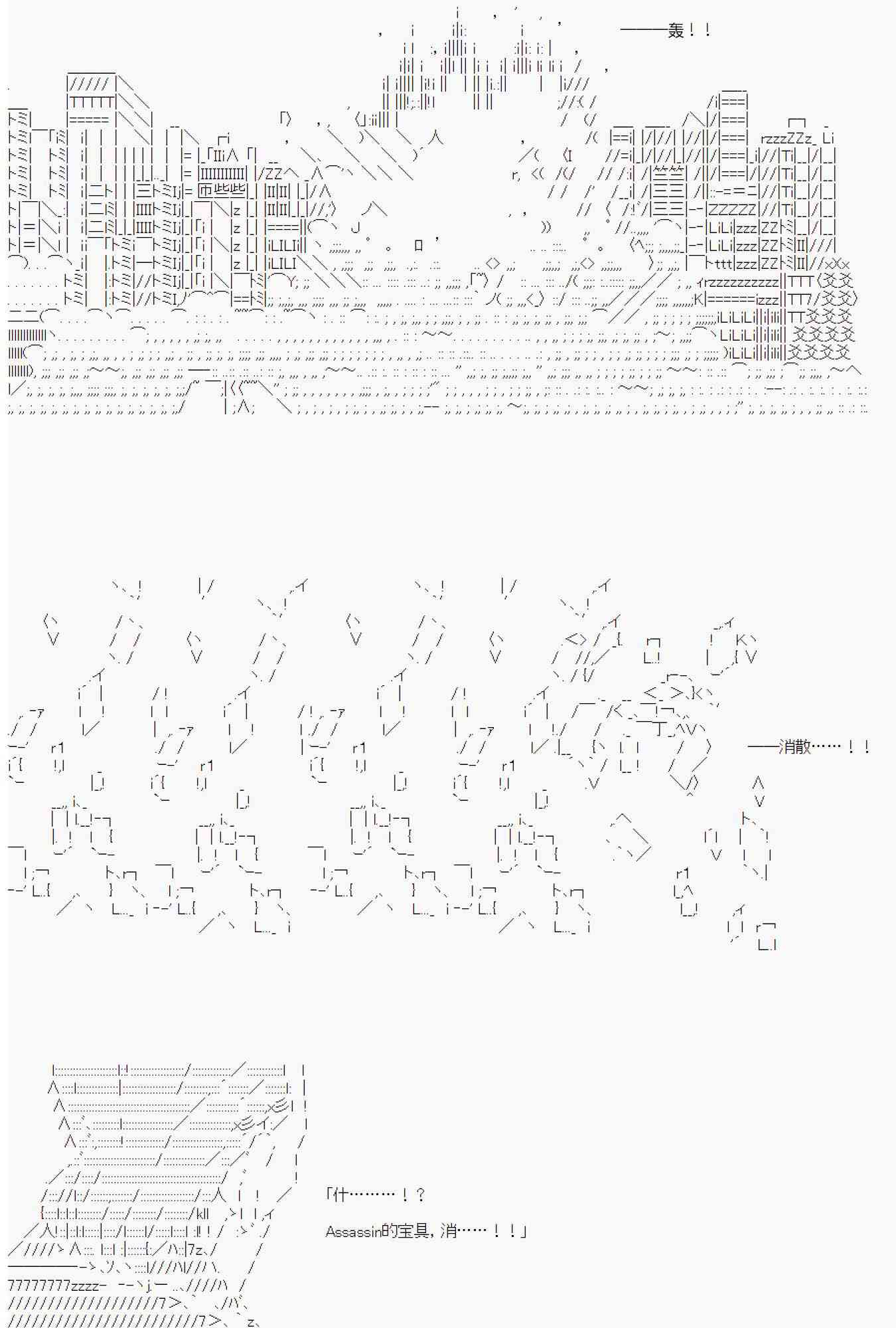 ——轰！！

——消散……！！

「什………！？

Assassin的宝具，消……！！」